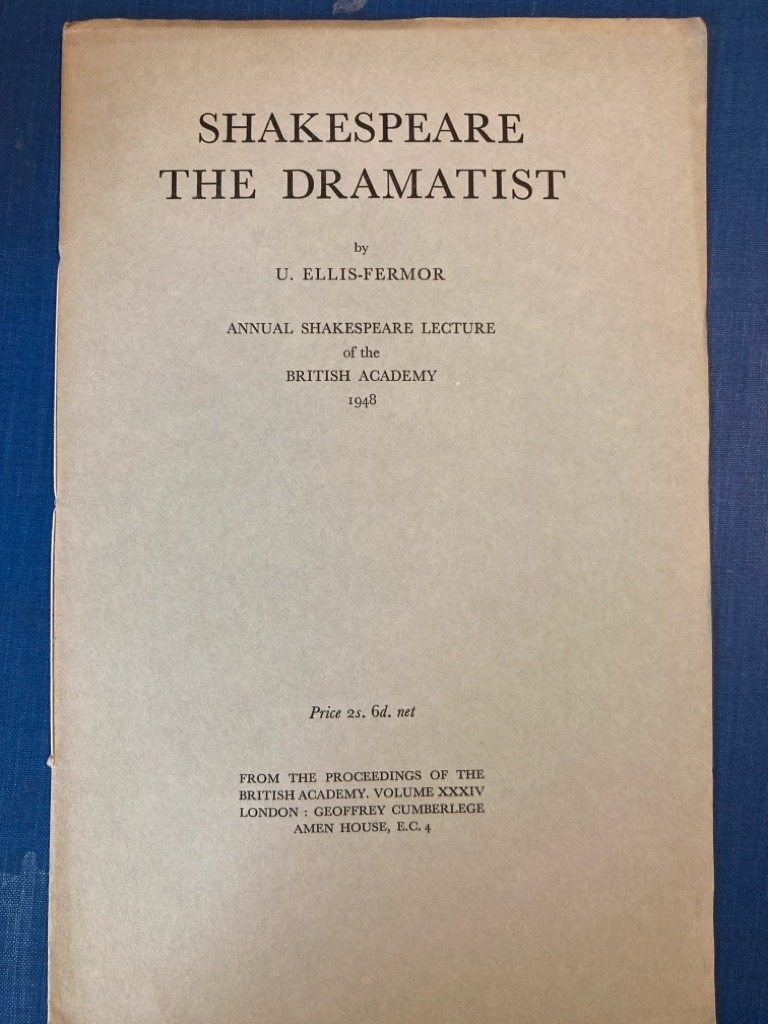 SHAKESPEARE
THE DRAMATIST

by
U. ELLIS-FERMOR

ANNUAL SHAKESPEARE LECTURE
of the
BRITISH ACADEMY
1948

Price 2s. 6d. net

FROM THE PROCEEDINGS OF THE BRITISH ACADEMY. VOLUME XXXIV
LONDON : GEOFFREY CUMBERLEGE
AMEN HOUSE, E.C. 4